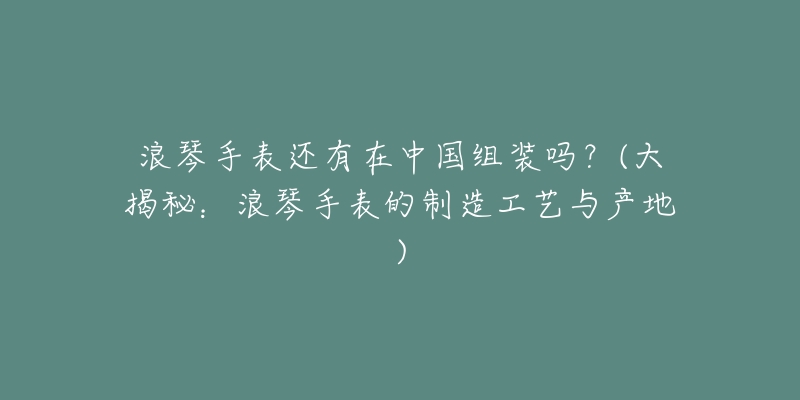 浪琴手表还有在中国组装吗？（大揭秘：浪琴手表的制造工艺与产地）